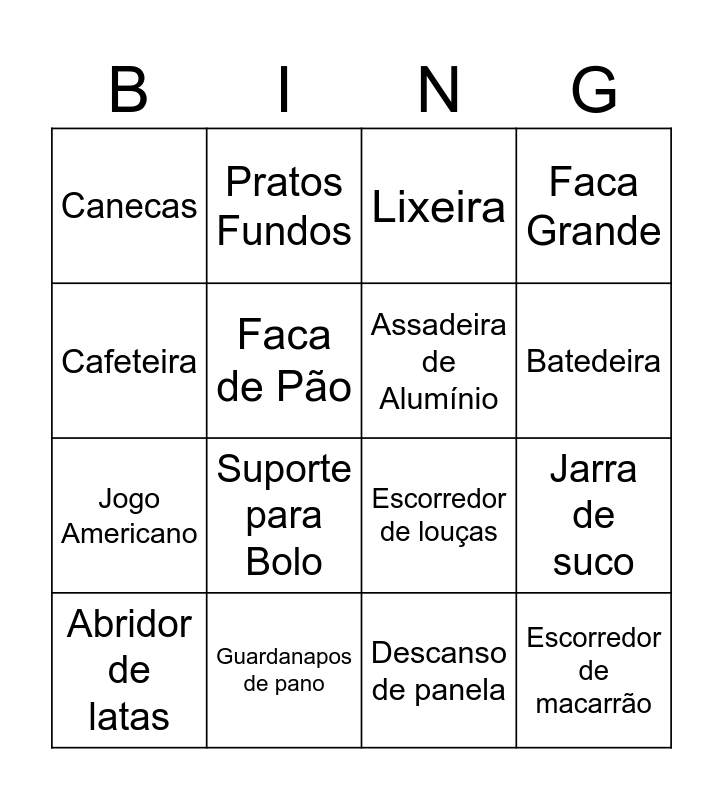 | B | I | N | G |
|---|---|---|---|
| Canecas | Pratos Fundos | Lixeira | Faca Grande |
| Cafeteira | Faca de Pão | Assadeira de Alumínio | Batedeira |
| Jogo Americano | Suporte para Bolo | Escorredor de louças | Jarra de suco |
| Abridor de latas | Guardanapos de pano | Descanso de panela | Escorredor de macarrão |